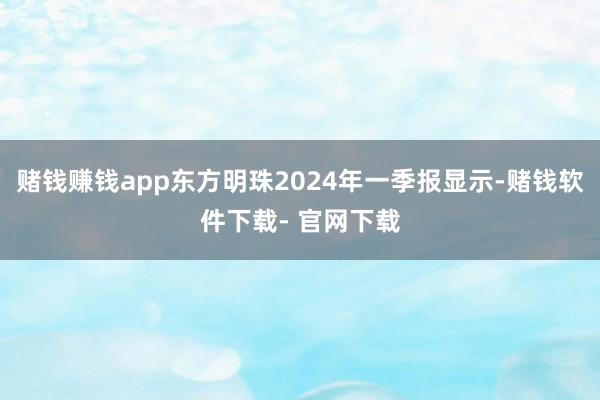 赌钱赚钱app东方明珠2024年一季报显示-赌钱软件下载- 官网下载